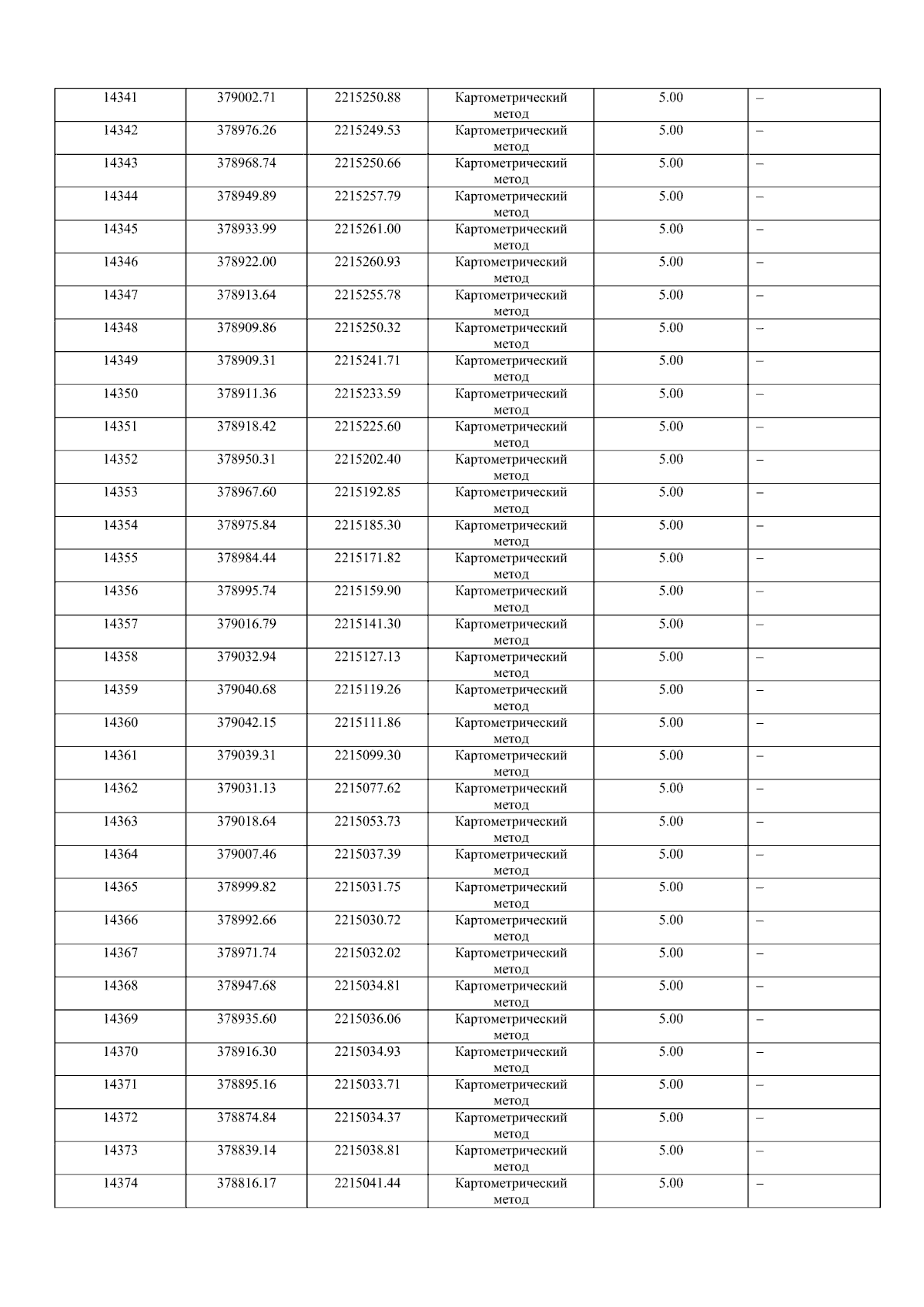 | 14341 | 379002.71 | 2215250.88 | Картометрический метод | 5.00 | – |
|---|---|---|---|---|---|
| 14342 | 378976.26 | 2215249.53 | Картометрический метод | 5.00 | – |
| 14343 | 378968.74 | 2215250.66 | Картометрический метод | 5.00 | – |
| 14344 | 378949.89 | 2215257.79 | Картометрический метод | 5.00 | – |
| 14345 | 378933.99 | 2215261.00 | Картометрический метод | 5.00 | – |
| 14346 | 378922.00 | 2215260.93 | Картометрический метод | 5.00 | – |
| 14347 | 378913.64 | 2215255.78 | Картометрический метод | 5.00 | – |
| 14348 | 378909.86 | 2215250.32 | Картометрический метод | 5.00 | – |
| 14349 | 378909.31 | 2215241.71 | Картометрический метод | 5.00 | – |
| 14350 | 378911.36 | 2215233.59 | Картометрический метод | 5.00 | – |
| 14351 | 378918.42 | 2215225.60 | Картометрический метод | 5.00 | – |
| 14352 | 378950.31 | 2215202.40 | Картометрический метод | 5.00 | – |
| 14353 | 378967.60 | 2215192.85 | Картометрический метод | 5.00 | – |
| 14354 | 378975.84 | 2215185.30 | Картометрический метод | 5.00 | – |
| 14355 | 378984.44 | 2215171.82 | Картометрический метод | 5.00 | – |
| 14356 | 378995.74 | 2215159.90 | Картометрический метод | 5.00 | – |
| 14357 | 379016.79 | 2215141.30 | Картометрический метод | 5.00 | – |
| 14358 | 379032.94 | 2215127.13 | Картометрический метод | 5.00 | – |
| 14359 | 379040.68 | 2215119.26 | Картометрический метод | 5.00 | – |
| 14360 | 379042.15 | 2215111.86 | Картометрический метод | 5.00 | – |
| 14361 | 379039.31 | 2215099.30 | Картометрический метод | 5.00 | – |
| 14362 | 379031.13 | 2215077.62 | Картометрический метод | 5.00 | – |
| 14363 | 379018.64 | 2215053.73 | Картометрический метод | 5.00 | – |
| 14364 | 379007.46 | 2215037.39 | Картометрический метод | 5.00 | – |
| 14365 | 378999.82 | 2215031.75 | Картометрический метод | 5.00 | – |
| 14366 | 378992.66 | 2215030.72 | Картометрический метод | 5.00 | – |
| 14367 | 378971.74 | 2215032.02 | Картометрический метод | 5.00 | – |
| 14368 | 378947.68 | 2215034.81 | Картометрический метод | 5.00 | – |
| 14369 | 378935.60 | 2215036.06 | Картометрический метод | 5.00 | – |
| 14370 | 378916.30 | 2215034.93 | Картометрический метод | 5.00 | – |
| 14371 | 378895.16 | 2215033.71 | Картометрический метод | 5.00 | – |
| 14372 | 378874.84 | 2215034.37 | Картометрический метод | 5.00 | – |
| 14373 | 378839.14 | 2215038.81 | Картометрический метод | 5.00 | – |
| 14374 | 378816.17 | 2215041.44 | Картометрический метод | 5.00 | – |